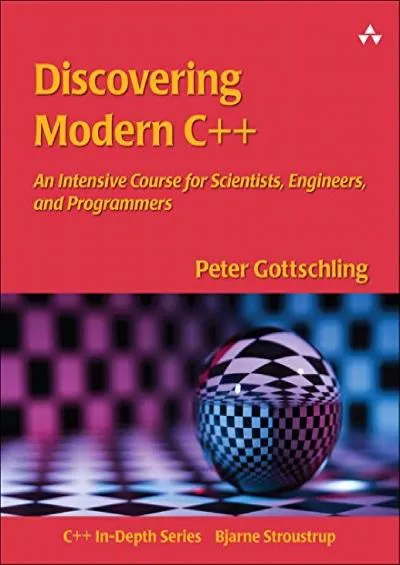 Discovering Modern C++

An Intensive Course for Scientists, Engineers, and Programmers

Peter Gottschling

C++ In-Depth Series Bjarne Stroustrup